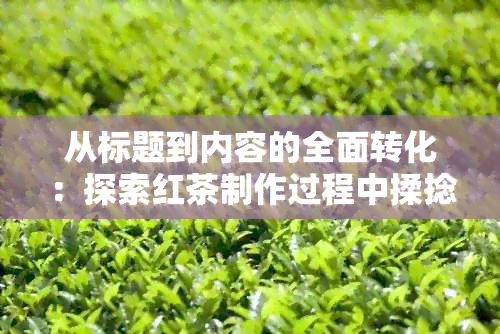 从标题到内容的全面转化：探索红茶制作过程中揉捻